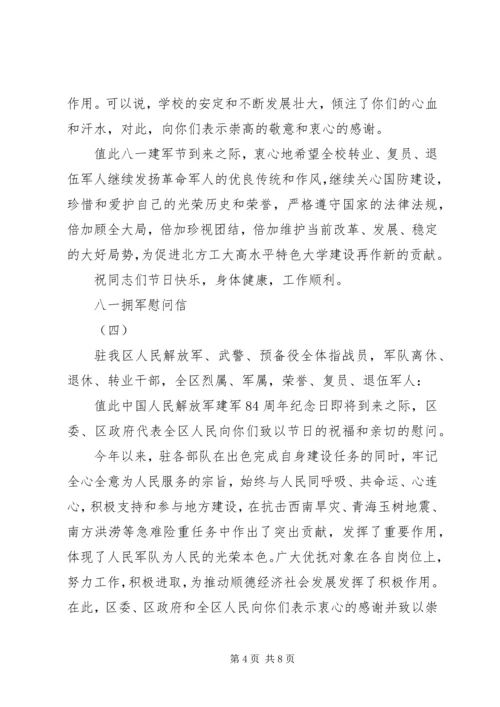 作用。可以说，学校的安定和不断发展壮大，倾注了你们的心血和汗水，对此，向你们表示崇高的敬意和衷心的感谢。

值此八一建军节到来之际，衷心地希望全校转业、复员、退伍军人继续发扬革命军人的优良传统和作风，继续关心国防建设，珍惜和爱护自己的光荣历史和荣誉，严格遵守国家的法律法规，倍加顾全大局，倍加珍视团结，倍加维护当前改革、发展、稳定的大好局势，为促进北方工大高水平特色大学建设再作新的贡献。

祝同志们节日快乐，身体健康，工作顺利。

八一拥军慰问信

（四）

驻我区人民解放军、武警、预备役全体指战员，军队离休、退休、转业干部，全区烈属、军属，荣誉、复员、退伍军人：

值此中国人民解放军建军84周年纪念日即将到来之际，区委、区政府代表全区人民向你们致以节日的祝福和亲切的慰问。

今年以来，驻各部队在出色完成自身建设任务的同时，牢记全心全意为人民服务的宗旨，始终与人民同呼吸、共命运、心连心，积极支持和参与地方建设，在抗击西南旱灾、青海玉树地震、南方洪涝等急难险重任务中作出了突出贡献，发挥了重要作用，体现了人民军队为人民的光荣本色。广大优抚对象在各自岗位上，努力工作，积极进取，为推动顺德经济社会发展发挥了积极作用。在此，区委、区政府和全区人民向你们表示衷心的感谢并致以崇

第4页 共8页